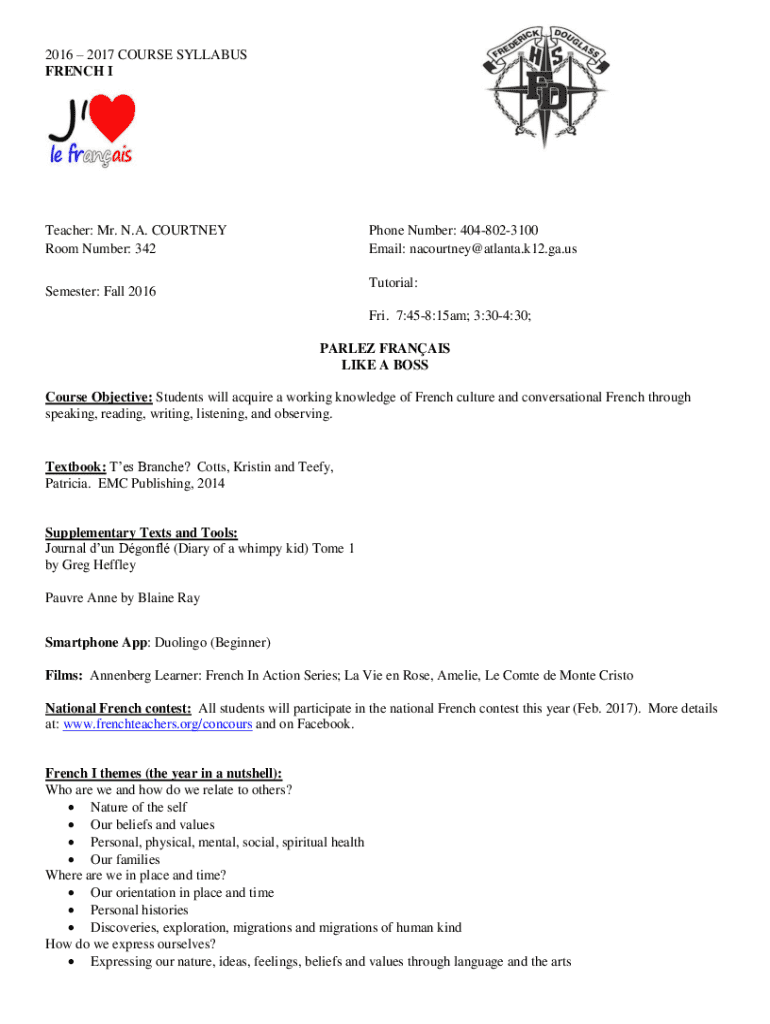 2016 – 2017 COURSE SYLLABUS
FRENCH I

J' le français

FREDERICK DOUGLASS
HS
FD

Teacher: Mr. N.A. COURTNEY
Room Number: 342

Semester: Fall 2016

Phone Number: 404-802-3100
Email: nacourtney@atlanta.k12.ga.us

Tutorial:

Fri. 7:45-8:15am; 3:30-4:30;

PARLEZ FRANÇAIS
LIKE A BOSS

Course Objective: Students will acquire a working knowledge of French culture and conversational French through speaking, reading, writing, listening, and observing.

Textbook: T'es Branche? Cotts, Kristin and Teefy, Patricia. EMC Publishing, 2014

Supplementary Texts and Tools:
Journal d'un Dégonflé (Diary of a whimpy kid) Tome 1
by Greg Heffley

Pauvre Anne by Blaine Ray

Smartphone App: Duolingo (Beginner)

Films: Annenberg Learner: French In Action Series; La Vie en Rose, Amelie, Le Comte de Monte Cristo

National French contest: All students will participate in the national French contest this year (Feb. 2017). More details at: www.frenchteachers.org/concours and on Facebook.

French I themes (the year in a nutshell):
Who are we and how do we relate to others?
• Nature of the self
• Our beliefs and values
• Personal, physical, mental, social, spiritual health
• Our families
Where are we in place and time?
• Our orientation in place and time
• Personal histories
• Discoveries, exploration, migrations and migrations of human kind
How do we express ourselves?
• Expressing our nature, ideas, feelings, beliefs and values through language and the arts